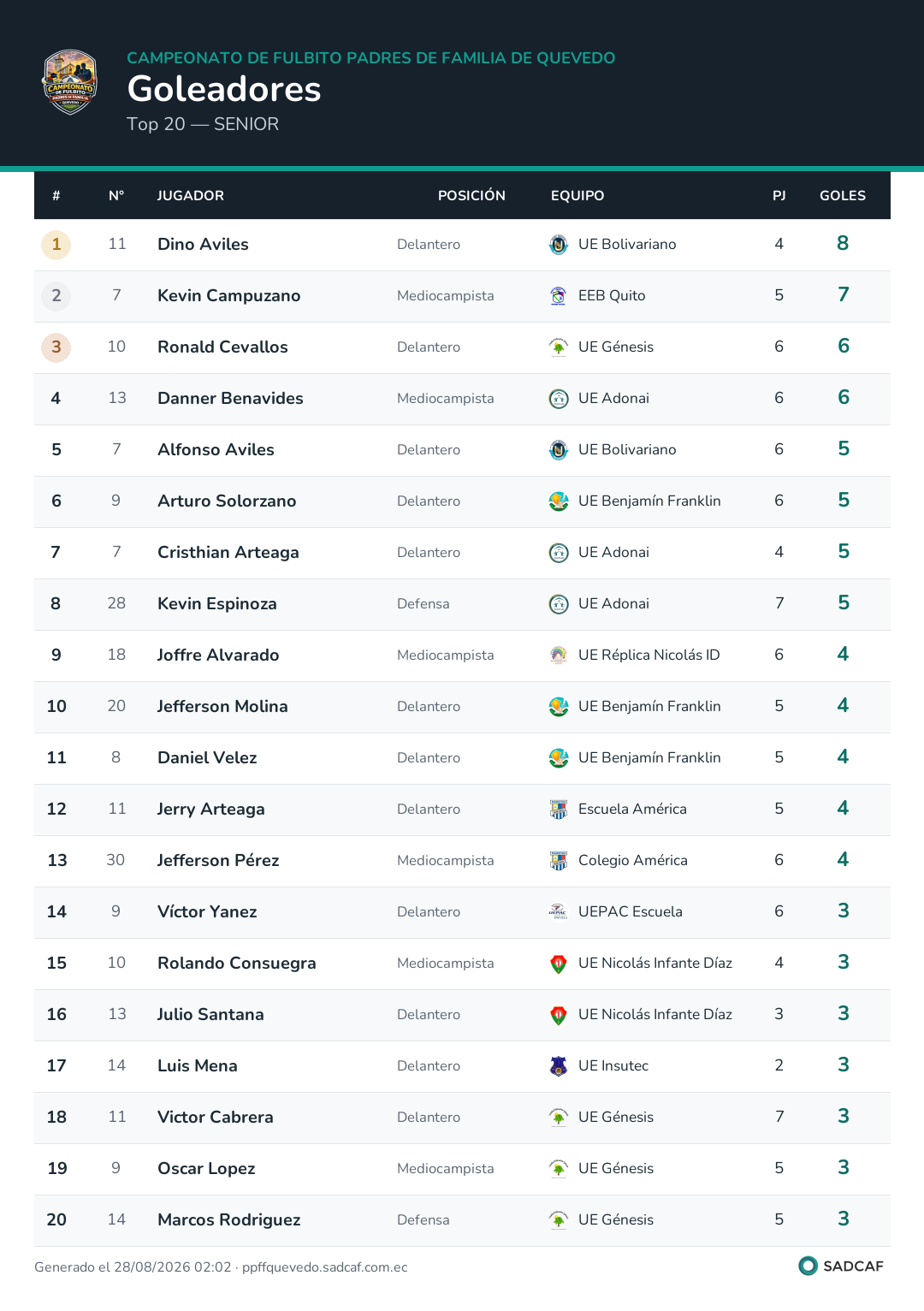 CAMPEONATO DE FULBITO PADRES DE FAMILIA DE QUEVEDO

Goleadores

Top 20 — SENIOR

| # | N° | JUGADOR | POSICIÓN | EQUIPO | PJ | GOLES |
|---|---|---|---|---|---|---|
| 1 | 11 | Dino Aviles | Delantero | UE Bolivariano | 4 | 8 |
| 2 | 7 | Kevin Campuzano | Mediocampista | EEB Quito | 5 | 7 |
| 3 | 10 | Ronald Cevallos | Delantero | UE Génesis | 6 | 6 |
| 4 | 13 | Danner Benavides | Mediocampista | UE Adonai | 6 | 6 |
| 5 | 7 | Alfonso Aviles | Delantero | UE Bolivariano | 6 | 5 |
| 6 | 9 | Arturo Solorzano | Delantero | UE Benjamín Franklin | 6 | 5 |
| 7 | 7 | Cristhian Arteaga | Delantero | UE Adonai | 4 | 5 |
| 8 | 28 | Kevin Espinoza | Defensa | UE Adonai | 7 | 5 |
| 9 | 18 | Joffre Alvarado | Mediocampista | UE Réplica Nicolás ID | 6 | 4 |
| 10 | 20 | Jefferson Molina | Delantero | UE Benjamín Franklin | 5 | 4 |
| 11 | 8 | Daniel Velez | Delantero | UE Benjamín Franklin | 5 | 4 |
| 12 | 11 | Jerry Arteaga | Delantero | Escuela América | 5 | 4 |
| 13 | 30 | Jefferson Pérez | Mediocampista | Colegio América | 6 | 4 |
| 14 | 9 | Víctor Yanez | Delantero | UEPAC Escuela | 6 | 3 |
| 15 | 10 | Rolando Consuegra | Mediocampista | UE Nicolás Infante Díaz | 4 | 3 |
| 16 | 13 | Julio Santana | Delantero | UE Nicolás Infante Díaz | 3 | 3 |
| 17 | 14 | Luis Mena | Delantero | UE Insutec | 2 | 3 |
| 18 | 11 | Victor Cabrera | Delantero | UE Génesis | 7 | 3 |
| 19 | 9 | Oscar Lopez | Mediocampista | UE Génesis | 5 | 3 |
| 20 | 14 | Marcos Rodriguez | Defensa | UE Génesis | 5 | 3 |

Generado el 28/08/2026 02:02 · ppffquevedo.sadcaf.com.ec

SADCAF